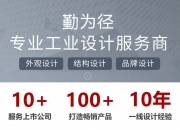 勤为径
专业工业设计服务商

外观设计　结构设计　品牌设计

10+
服务上市公司

100+
打造畅销产品

10年
一线设计经验